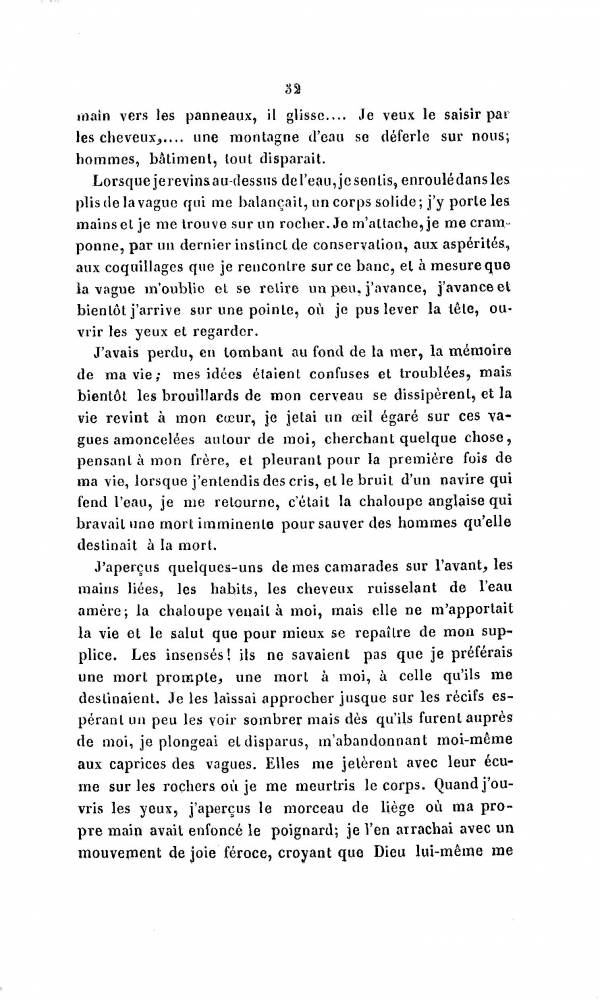 32

main vers les panneaux, il glisse.... Je veux le saisir par les cheveux,.... une montagne d'eau se déferle sur nous; hommes, bâtiment, tout disparait.

Lorsque je revins au-dessus de l'eau, je sentis, enroulé dans les plis de la vague qui me balançait, un corps solide; j'y porte les mains et je me trouve sur un rocher. Je m'attache, je me cramponne, par un dernier instinct de conservation, aux aspérités, aux coquillages que je rencontre sur ce banc, et à mesure que la vague m'oublie et se retire un peu, j'avance, j'avance et bientôt j'arrive sur une pointe, où je pus lever la tête, ouvrir les yeux et regarder.

J'avais perdu, en tombant au fond de la mer, la mémoire de ma vie; mes idées étaient confuses et troublées, mais bientôt les brouillards de mon cerveau se dissipèrent, et la vie revint à mon cœur, je jetai un œil égaré sur ces vagues amoncelées autour de moi, cherchant quelque chose, pensant à mon frère, et pleurant pour la première fois de ma vie, lorsque j'entendis des cris, et le bruit d'un navire qui fend l'eau, je me retourne, c'était la chaloupe anglaise qui bravait une mort imminente pour sauver des hommes qu'elle destinait à la mort.

J'aperçus quelques-uns de mes camarades sur l'avant, les mains liées, les habits, les cheveux ruisselant de l'eau amère; la chaloupe venait à moi, mais elle ne m'apportait la vie et le salut que pour mieux se repaître de mon supplice. Les insensés! ils ne savaient pas que je préférais une mort prompte, une mort à moi, à celle qu'ils me destinaient. Je les laissai approcher jusque sur les récifs espérant un peu les voir sombrer mais dès qu'ils furent auprès de moi, je plongeai et disparus, m'abandonnant moi-même aux caprices des vagues. Elles me jetèrent avec leur écume sur les rochers où je me meurtris le corps. Quand j'ouvris les yeux, j'aperçus le morceau de liège où ma propre main avait enfoncé le poignard; je l'en arrachai avec un mouvement de joie féroce, croyant que Dieu lui-même me